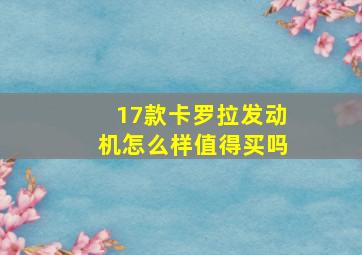 17款卡罗拉发动机怎么样值得买吗